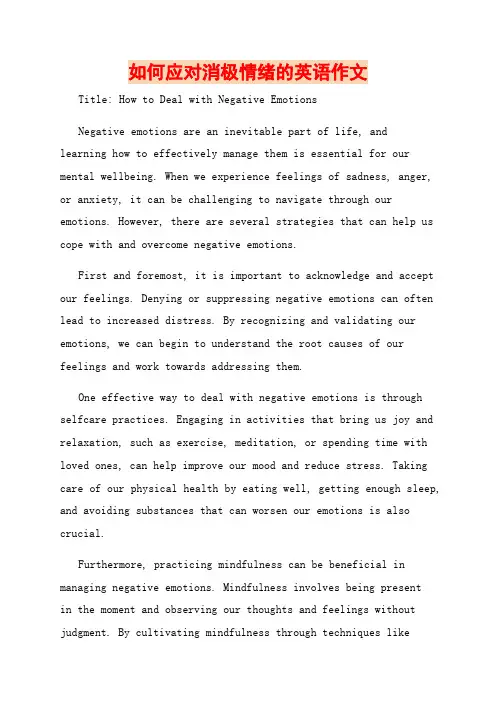 如何应对消极情绪的英语作文

Title: How to Deal with Negative Emotions

Negative emotions are an inevitable part of life, and learning how to effectively manage them is essential for our mental wellbeing. When we experience feelings of sadness, anger, or anxiety, it can be challenging to navigate through our emotions. However, there are several strategies that can help us cope with and overcome negative emotions.

First and foremost, it is important to acknowledge and accept our feelings. Denying or suppressing negative emotions can often lead to increased distress. By recognizing and validating our emotions, we can begin to understand the root causes of our feelings and work towards addressing them.

One effective way to deal with negative emotions is through selfcare practices. Engaging in activities that bring us joy and relaxation, such as exercise, meditation, or spending time with loved ones, can help improve our mood and reduce stress. Taking care of our physical health by eating well, getting enough sleep, and avoiding substances that can worsen our emotions is also crucial.

Furthermore, practicing mindfulness can be beneficial in managing negative emotions. Mindfulness involves being present in the moment and observing our thoughts and feelings without judgment. By cultivating mindfulness through techniques like